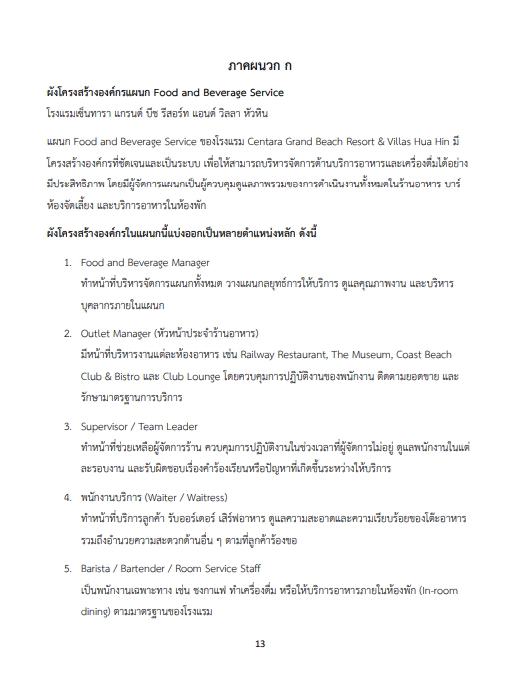 ภาคผนวก ก

ผังโครงสร้างองค์กรแผนก Food and Beverage Service
โรงแรมเซ็นทารา แกรนด์ บีช รีสอร์ท แอนด์ วิลลา หัวหิน

แผนก Food and Beverage Service ของโรงแรม Centara Grand Beach Resort & Villas Hua Hin มีโครงสร้างองค์กรที่ชัดเจนและเป็นระบบ เพื่อให้สามารถบริหารจัดการด้านบริการอาหารและเครื่องดื่มได้อย่างมีประสิทธิภาพ โดยมีผู้จัดการแผนกเป็นผู้ควบคุมดูแลภาพรวมของการดำเนินงานทั้งหมดในร้านอาหาร บาร์ ห้องจัดเลี้ยง และบริการอาหารในห้องพัก

ผังโครงสร้างองค์กรในแผนกนี้แบ่งออกเป็นหลายตำแหน่งหลัก ดังนี้

1. Food and Beverage Manager
ทำหน้าที่บริหารจัดการแผนกทั้งหมด วางแผนกลยุทธ์การให้บริการ ดูแลคุณภาพงาน และบริหารบุคลากรภายในแผนก

2. Outlet Manager (หัวหน้าประจำร้านอาหาร)
มีหน้าที่บริหารงานแต่ละห้องอาหาร เช่น Railway Restaurant, The Museum, Coast Beach Club & Bistro และ Club Lounge โดยควบคุมการปฏิบัติงานของพนักงาน ติดตามยอดขาย และรักษามาตรฐานการบริการ

3. Supervisor / Team Leader
ทำหน้าที่ช่วยเหลือผู้จัดการร้าน ควบคุมการปฏิบัติงานในช่วงเวลาที่ผู้จัดการไม่อยู่ ดูแลพนักงานในแต่ละรอบงาน และรับผิดชอบเรื่องคำร้องเรียนหรือปัญหาที่เกิดขึ้นระหว่างให้บริการ

4. พนักงานบริการ (Waiter / Waitress)
ทำหน้าที่บริการลูกค้า รับออร์เดอร์ เสิร์ฟอาหาร ดูแลความสะอาดและความเรียบร้อยของโต๊ะอาหาร รวมถึงอำนวยความสะดวกด้านอื่น ๆ ตามที่ลูกค้าร้องขอ

5. Barista / Bartender / Room Service Staff
เป็นพนักงานเฉพาะทาง เช่น ชงกาแฟ ทำเครื่องดื่ม หรือให้บริการอาหารภายในห้องพัก (In-room dining) ตามมาตรฐานของโรงแรม

13